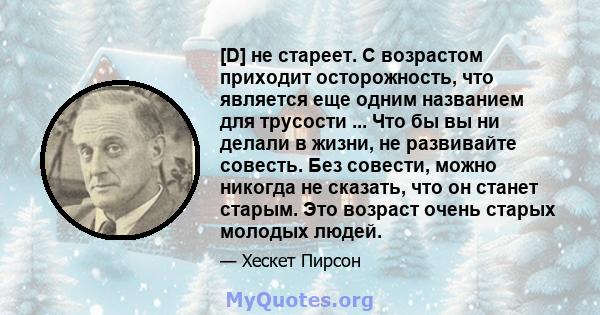 [D] не стареет. С возрастом приходит осторожность, что является еще одним названием для трусости ... Что бы вы ни делали в жизни, не развивайте совесть. Без совести, можно никогда не сказать, что он станет старым. Это возраст очень старых молодых людей.

— Хескет Пирсон

MyQuotes.org